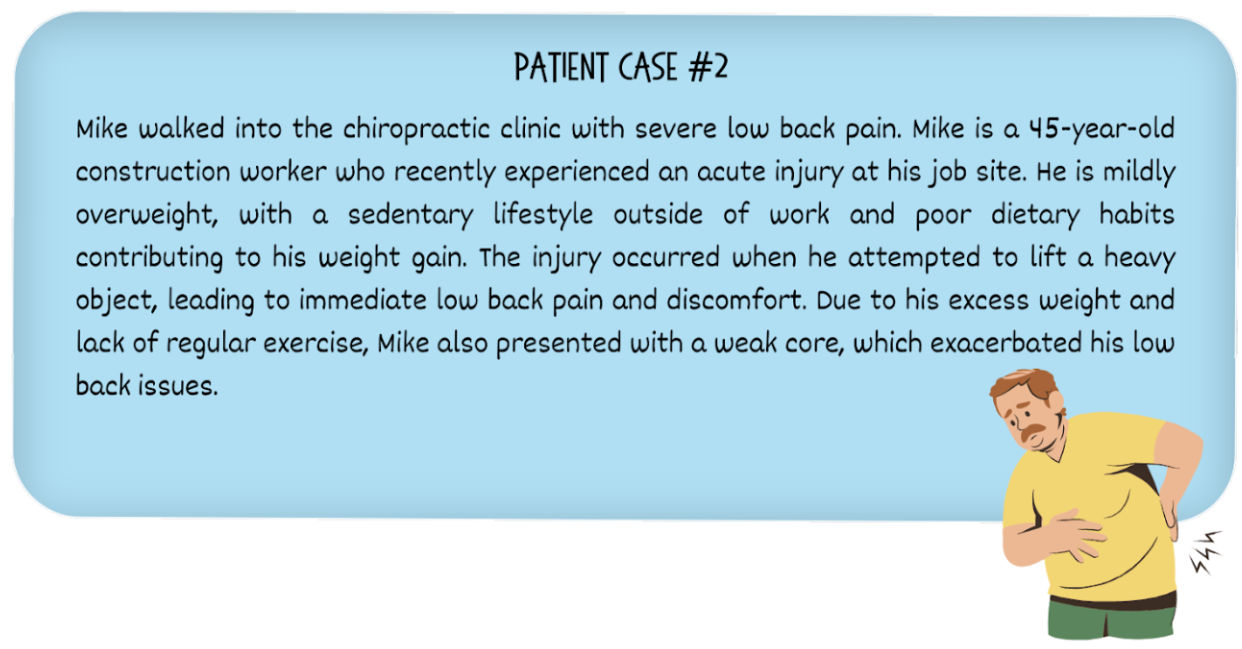 PATIENT CASE #2

Mike walked into the chiropractic clinic with severe low back pain. Mike is a 45-year-old construction worker who recently experienced an acute injury at his job site. He is mildly overweight, with a sedentary lifestyle outside of work and poor dietary habits contributing to his weight gain. The injury occurred when he attempted to lift a heavy object, leading to immediate low back pain and discomfort. Due to his excess weight and lack of regular exercise, Mike also presented with a weak core, which exacerbated his low back issues.